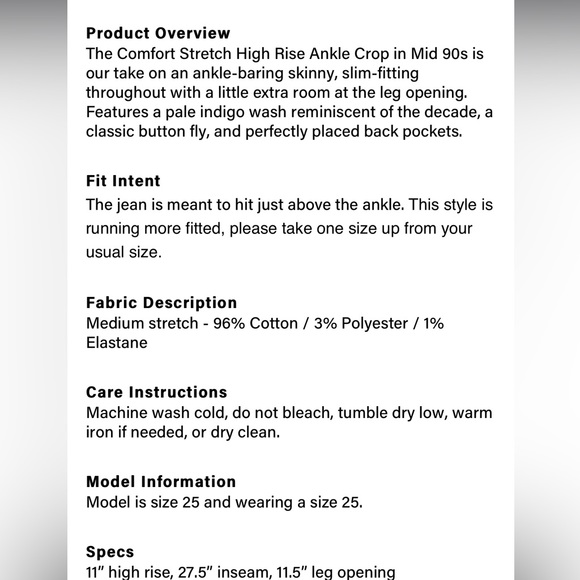 Product Overview
The Comfort Stretch High Rise Ankle Crop in Mid 90s is our take on an ankle-baring skinny, slim-fitting throughout with a little extra room at the leg opening. Features a pale indigo wash reminiscent of the decade, a classic button fly, and perfectly placed back pockets.

Fit Intent
The jean is meant to hit just above the ankle. This style is running more fitted, please take one size up from your usual size.

Fabric Description
Medium stretch - 96% Cotton / 3% Polyester / 1% Elastane

Care Instructions
Machine wash cold, do not bleach, tumble dry low, warm iron if needed, or dry clean.

Model Information
Model is size 25 and wearing a size 25.

Specs
11" high rise, 27.5" inseam, 11.5" leg opening